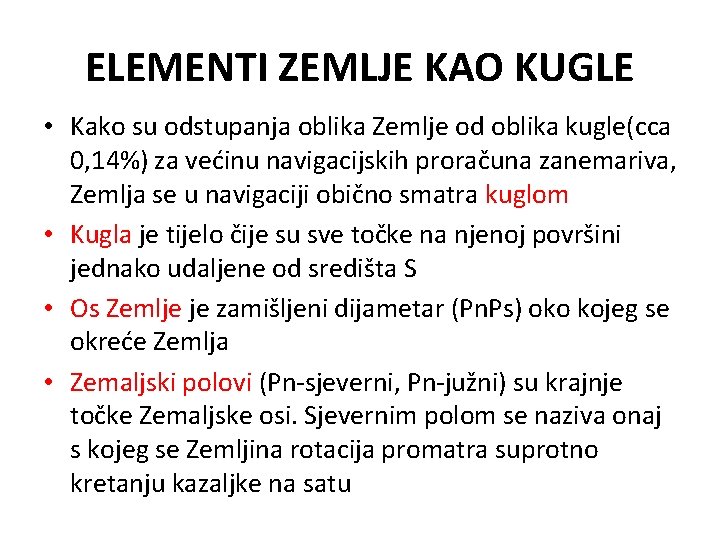 ELEMENTI ZEMLJE KAO KUGLE

• Kako su odstupanja oblika Zemlje od oblika kugle(cca 0,14%) za većinu navigacijskih proračuna zanemariva, Zemlja se u navigaciji obično smatra kuglom

• Kugla je tijelo čije su sve točke na njenoj površini jednako udaljene od središta S

• Os Zemlje je zamišljeni dijametar (PnPs) oko kojeg se okreće Zemlja

• Zemaljski polovi (Pn-sjeverni, Pn-južni) su krajnje točke Zemaljske osi. Sjevernim polom se naziva onaj s kojeg se Zemljina rotacija promatra suprotno kretanju kazaljke na satu